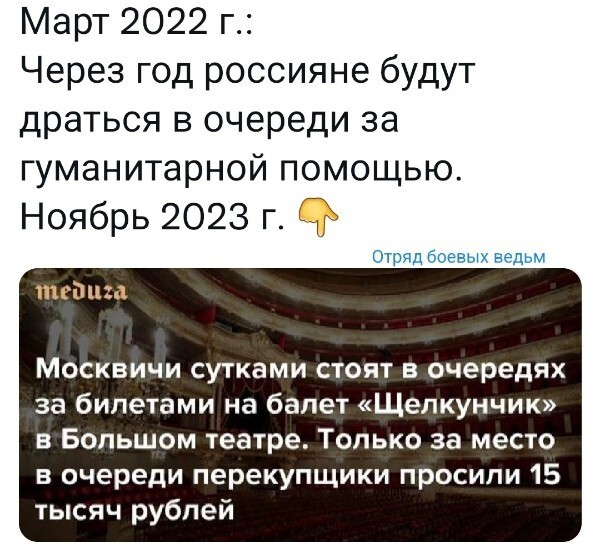 Март 2022 г.:
Через год россияне будут драться в очереди за гуманитарной помощью.
Ноябрь 2023 г. 👇

Отряд боевых ведьм

meduza

Москвичи сутками стоят в очередях за билетами на балет «Щелкунчик» в Большом театре. Только за место в очереди перекупщики просили 15 тысяч рублей